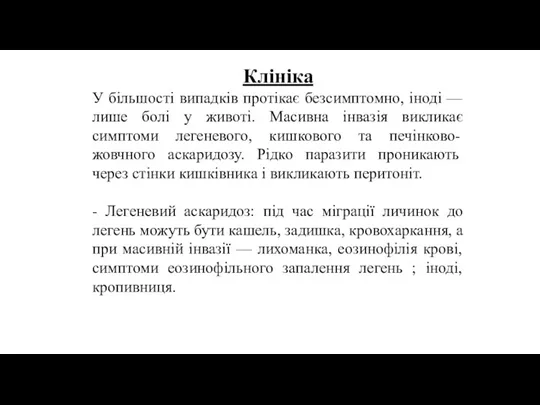 Клініка

У більшості випадків протікає безсимптомно, іноді — лише болі у животі. Масивна інвазія викликає симптоми легеневого, кишкового та печінково-жовчного аскаридозу. Рідко паразити проникають через стінки кишківника і викликають перитоніт.

- Легеневий аскаридоз: під час міграції личинок до легень можуть бути кашель, задишка, кровохаркання, а при масивній інвазії — лихоманка, еозинофілія крові, симптоми еозинофільного запалення легень ; іноді, кропивниця.